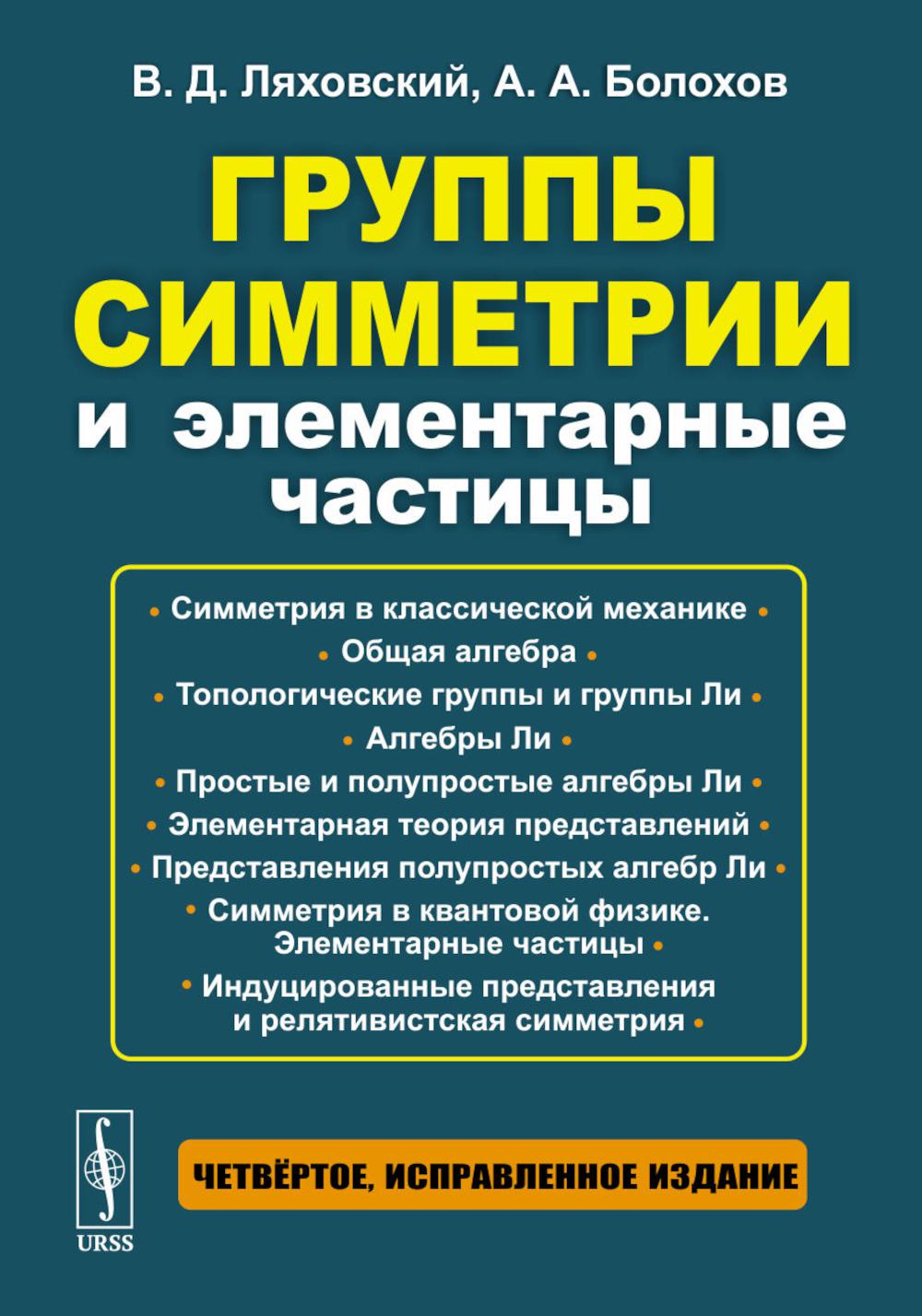 В. Д. Ляховский, А. А. Болохов

ГРУППЫ СИММЕТРИИ и элементарные частицы

• Симметрия в классической механике •
• Общая алгебра •
• Топологические группы и группы Ли •
• Алгебры Ли •
• Простые и полупростые алгебры Ли •
• Элементарная теория представлений •
• Представления полупростых алгебр Ли •
• Симметрия в квантовой физике. Элементарные частицы •
• Индуцированные представления и релятивистская симметрия •

URSS

ЧЕТВЁРТОЕ, ИСПРАВЛЕННОЕ ИЗДАНИЕ